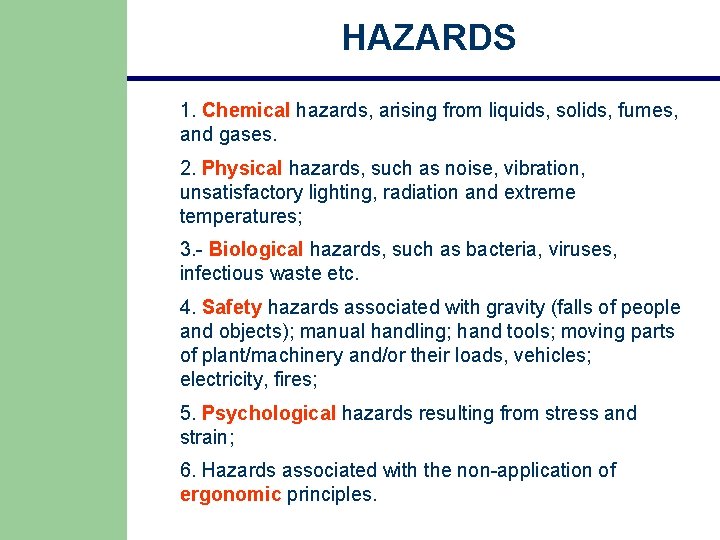 HAZARDS

1. Chemical hazards, arising from liquids, solids, fumes, and gases.

2. Physical hazards, such as noise, vibration, unsatisfactory lighting, radiation and extreme temperatures;

3.- Biological hazards, such as bacteria, viruses, infectious waste etc.

4. Safety hazards associated with gravity (falls of people and objects); manual handling; hand tools; moving parts of plant/machinery and/or their loads, vehicles; electricity, fires;

5. Psychological hazards resulting from stress and strain;

6. Hazards associated with the non-application of ergonomic principles.